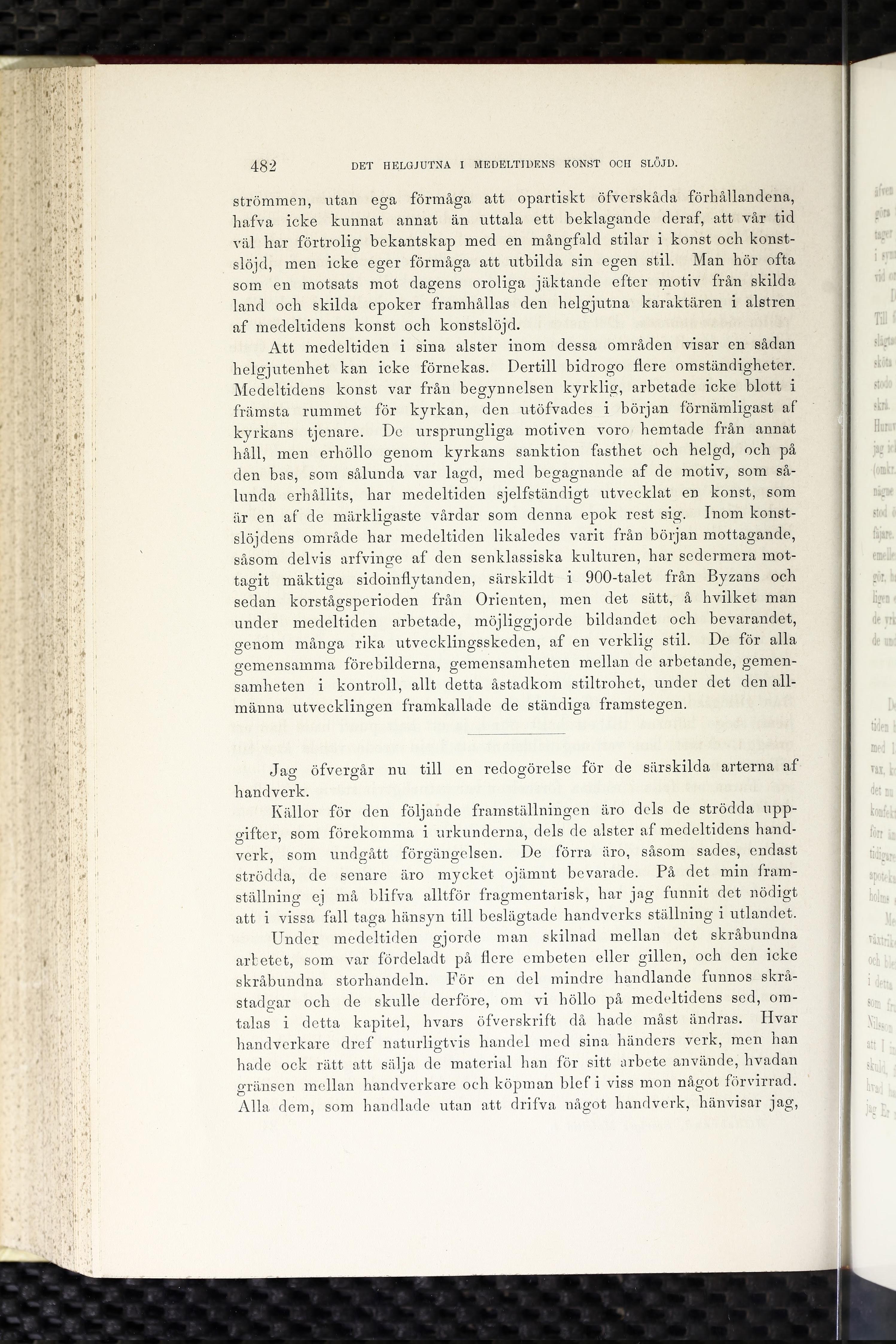 482 DET HELGJUTNA I MEDELTIDENS KONST OCH SLÖJD.

strömmen, utan ega förmåga att opartiskt öfverskåda förhållandena, hafva icke kunnat annat än uttala ett beklagande deraf, att vår tid väl har förtrolig bekantskap med en mångfald stilar i konst och konstslöjd, men icke eger förmåga att utbilda sin egen stil. Man hör ofta som en motsats mot dagens oroliga jäktande efter motiv från skilda land och skilda epoker framhållas den helgjutna karaktären i alstren af medeltidens konst och konstslöjd.

Att medeltiden i sina alster inom dessa områden visar en sådan helgjutenhet kan icke förnekas. Dertill bidrogo flere omständigheter. Medeltidens konst var från begynnelsen kyrklig, arbetade icke blott i främsta rummet för kyrkan, den utöfvades i början förnämligast af kyrkans tjenare. De ursprungliga motiven voro hemtade från annat håll, men erhöllo genom kyrkans sanktion fasthet och helgd, och på den bas, som sålunda var lagd, med begagnande af de motiv, som sålunda erhållits, har medeltiden sjelfständigt utvecklat en konst, som är en af de märkligaste vårdar som denna epok rest sig. Inom konstslöjdens område har medeltiden likaledes varit från början mottagande, såsom delvis arfvinge af den senklassiska kulturen, har sedermera mottagit mäktiga sidoinflytanden, särskildt i 900-talet från Byzans och sedan korstågsperioden från Orienten, men det sätt, å hvilket man under medeltiden arbetade, möjliggjorde bildandet och bevarandet, genom många rika utvecklingsskeden, af en verklig stil. De för alla gemensamma förebilderna, gemensamheten mellan de arbetande, gemensamheten i kontroll, allt detta åstadkom stiltrohet, under det den allmänna utvecklingen framkallade de ständiga framstegen.

Jag öfvergår nu till en redogörelse för de särskilda arterna af handverk.

Källor för den följande framställningen äro dels de strödda uppgifter, som förekomma i urkunderna, dels de alster af medeltidens handverk, som undgått förgängelsen. De förra äro, såsom sades, endast strödda, de senare äro mycket ojämnt bevarade. På det min framställning ej må blifva alltför fragmentarisk, har jag funnit det nödigt att i vissa fall taga hänsyn till beslägtade handverks ställning i utlandet.

Under medeltiden gjorde man skilnad mellan det skråbundna arbetet, som var fördeladt på flere embeten eller gillen, och den icke skråbundna storhandeln. För en del mindre handlande funnos skråstadgar och de skulle derföre, om vi höllo på medeltidens sed, omtalas i detta kapitel, hvars öfverskrift då hade måst ändras. Hvar handverkare dref naturligtvis handel med sina händers verk, men han hade ock rätt att sälja de material han för sitt arbete använde, hvadan gränsen mellan handverkare och köpman blef i viss mon något förvirrad. Alla dem, som handlade utan att drifva något handverk, hänvisar jag,